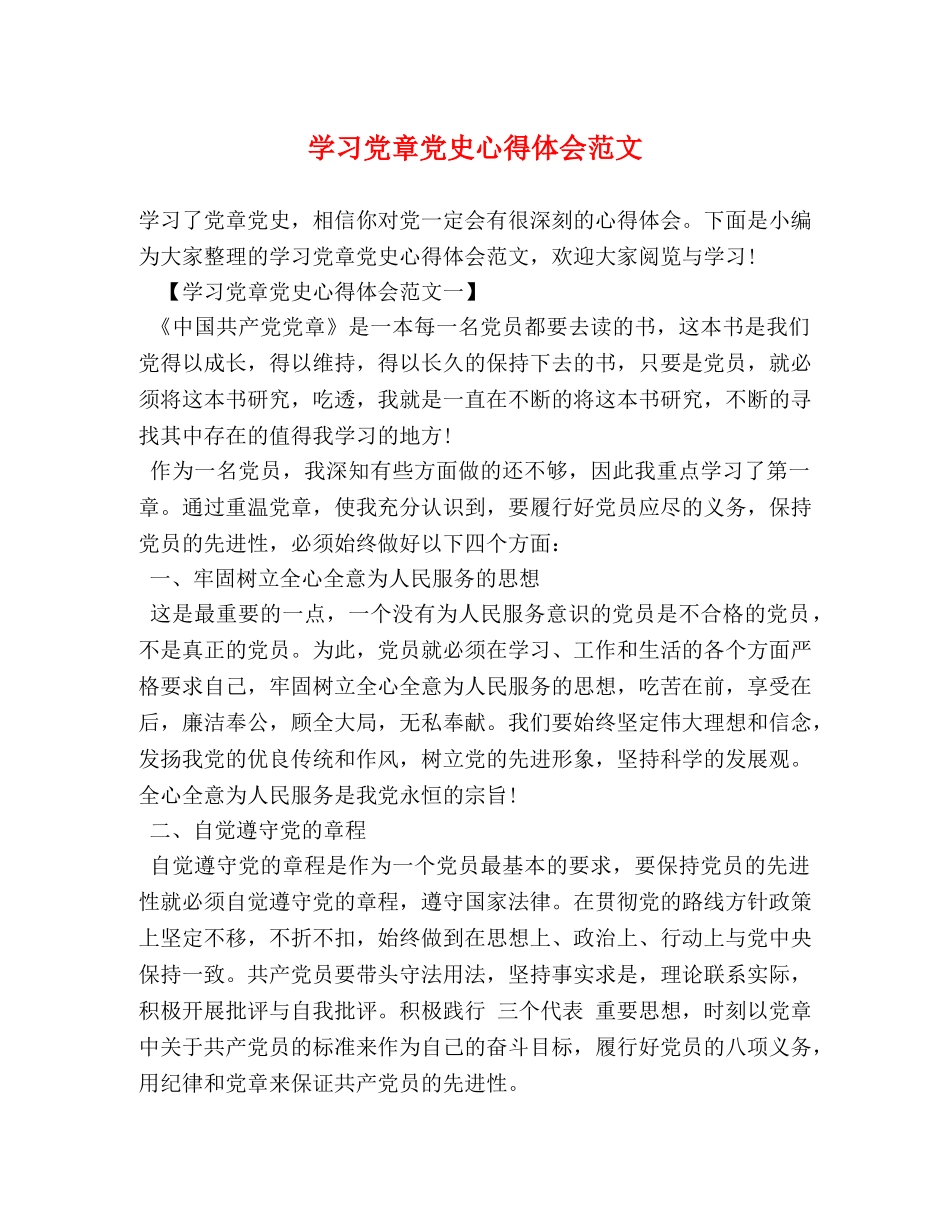 学习党章党史心得体会范文

学习了党章党史，相信你对党一定会有很深刻的心得体会。下面是小编为大家整理的学习党章党史心得体会范文，欢迎大家阅览与学习！

【学习党章党史心得体会范文一】

《中国共产党党章》是一本每一名党员都要去读的书，这本书是我们党得以成长，得以维持，得以长久的保持下去的书，只要是党员，就必须将这本书研究，吃透，我就是一直在不断的将这本书研究，不断的寻找其中存在的值得我学习的地方！

作为一名党员，我深知有些方面做的还不够，因此我重点学习了第一章。通过重温党章，使我充分认识到，要履行好党员应尽的义务，保持党员的先进性，必须始终做好以下四个方面：

一、牢固树立全心全意为人民服务的思想

这是最重要的一点，一个没有为人民服务意识的党员是不合格的党员，不是真正的党员。为此，党员就必须在学习、工作和生活的各个方面严格要求自己，牢固树立全心全意为人民服务的思想，吃苦在前，享受在后，廉洁奉公，顾全大局，无私奉献。我们要始终坚定伟大理想和信念，发扬我党的优良传统和作风，树立党的先进形象，坚持科学的发展观。全心全意为人民服务是我党永恒的宗旨！

二、自觉遵守党的章程

自觉遵守党的章程是作为一个党员最基本的要求，要保持党员的先进性就必须自觉遵守党的章程，遵守国家法律。在贯彻党的路线方针政策上坚定不移，不折不扣，始终做到在思想上、政治上、行动上与党中央保持一致。共产党员要带头守法用法，坚持事实求是，理论联系实际，积极开展批评与自我批评。积极践行 三个代表 重要思想，时刻以党章中关于共产党员的标准来作为自己的奋斗目标，履行好党员的八项义务，用纪律和党章来保证共产党员的先进性。